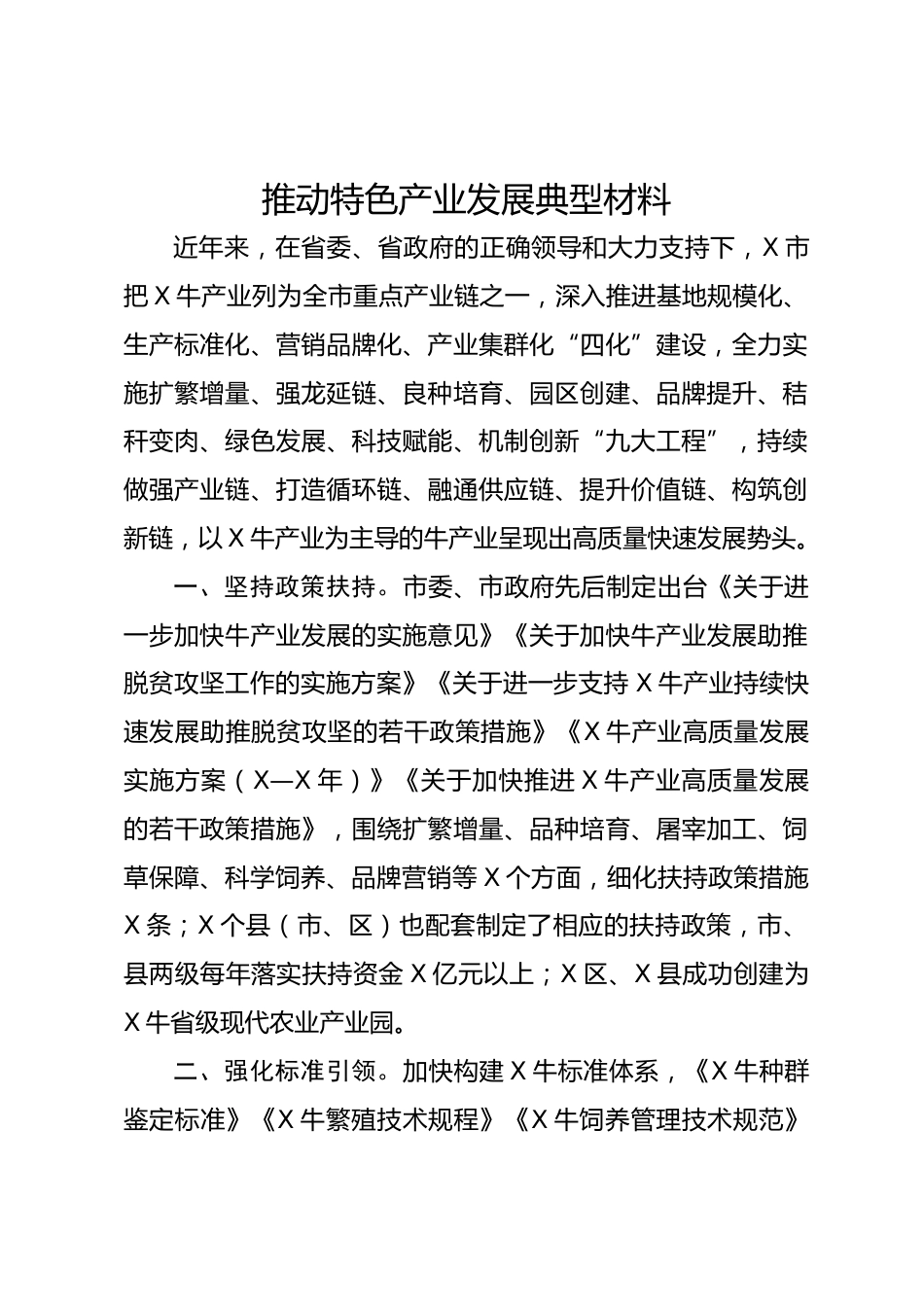 推动特色产业发展典型材料

近年来，在省委、省政府的正确领导和大力支持下，X市把X牛产业列为全市重点产业链之一，深入推进基地规模化、生产标准化、营销品牌化、产业集群化“四化”建设，全力实施扩繁增量、强龙延链、良种培育、园区创建、品牌提升、秸秆变肉、绿色发展、科技赋能、机制创新“九大工程”，持续做强产业链、打造循环链、融通供应链、提升价值链、构筑创新链，以X牛产业为主导的牛产业呈现出高质量快速发展势头。

一、坚持政策扶持。市委、市政府先后制定出台《关于进一步加快牛产业发展的实施意见》《关于加快牛产业发展助推脱贫攻坚工作的实施方案》《关于进一步支持X牛产业持续快速发展助推脱贫攻坚的若干政策措施》《X牛产业高质量发展实施方案（X—X年）》《关于加快推进X牛产业高质量发展的若干政策措施》，围绕扩繁增量、品种培育、屠宰加工、饲草保障、科学饲养、品牌营销等X个方面，细化扶持政策措施X条；X个县（市、区）也配套制定了相应的扶持政策，市、县两级每年落实扶持资金X亿元以上；X区、X县成功创建为X牛省级现代农业产业园。

二、强化标准引领。加快构建X牛标准体系，《X牛种群鉴定标准》《X牛繁殖技术规程》《X牛饲养管理技术规范》